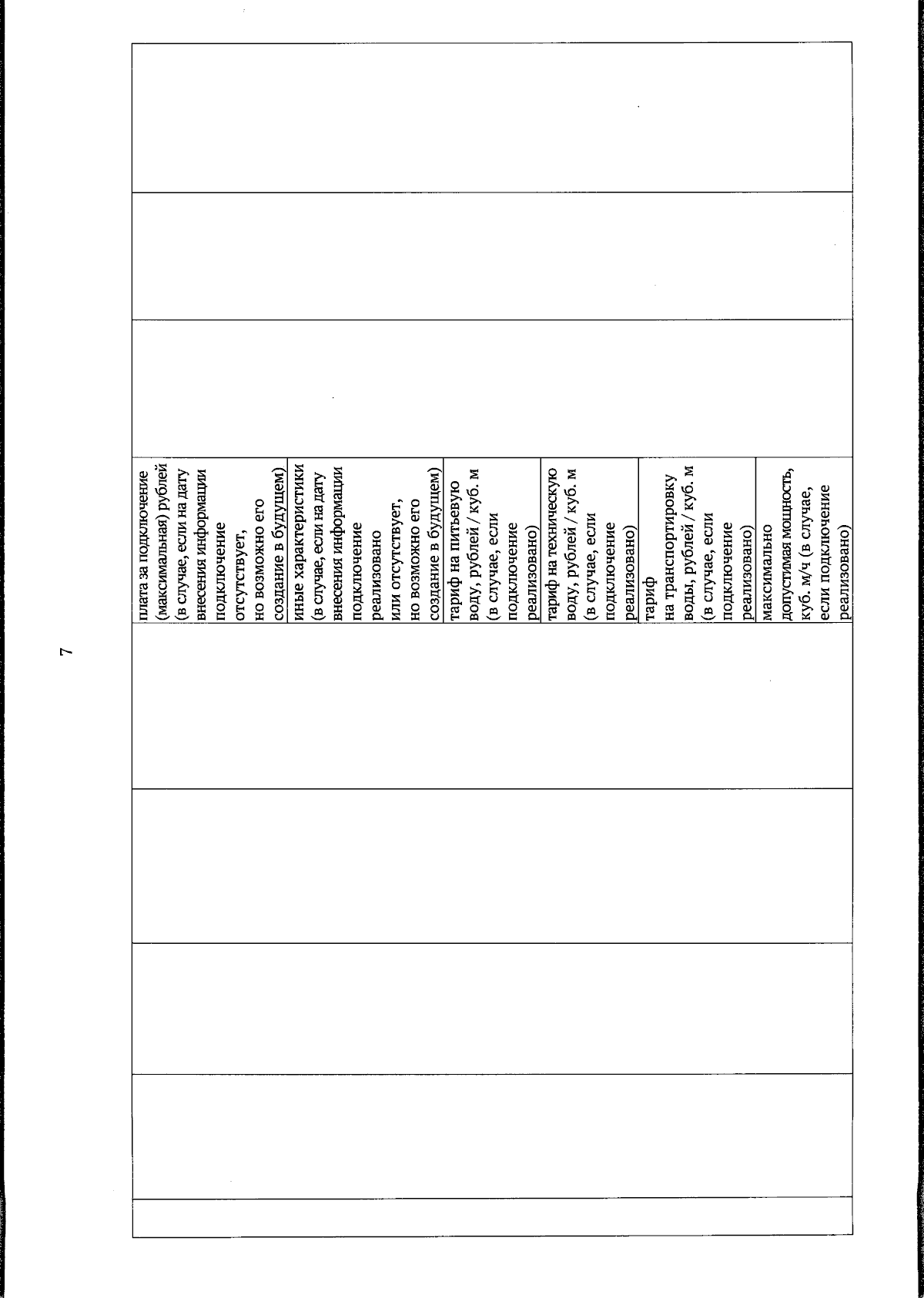 7

плата за подключение (максимальная) рублей (в случае, если на дату внесения информации подключение отсутствует, но возможно его создание в будущем)

иные характеристики (в случае, если на дату внесения информации подключение реализовано или отсутствует, но возможно его создание в будущем)

тариф на питьевую воду, рублей / куб. м (в случае, если подключение реализовано)

тариф на техническую воду, рублей / куб. м (в случае, если подключение реализовано)

тариф на транспортировку воды, рублей / куб. м (в случае, если подключение реализовано)

максимально допустимая мощность, куб. м/ч (в случае, если подключение реализовано)